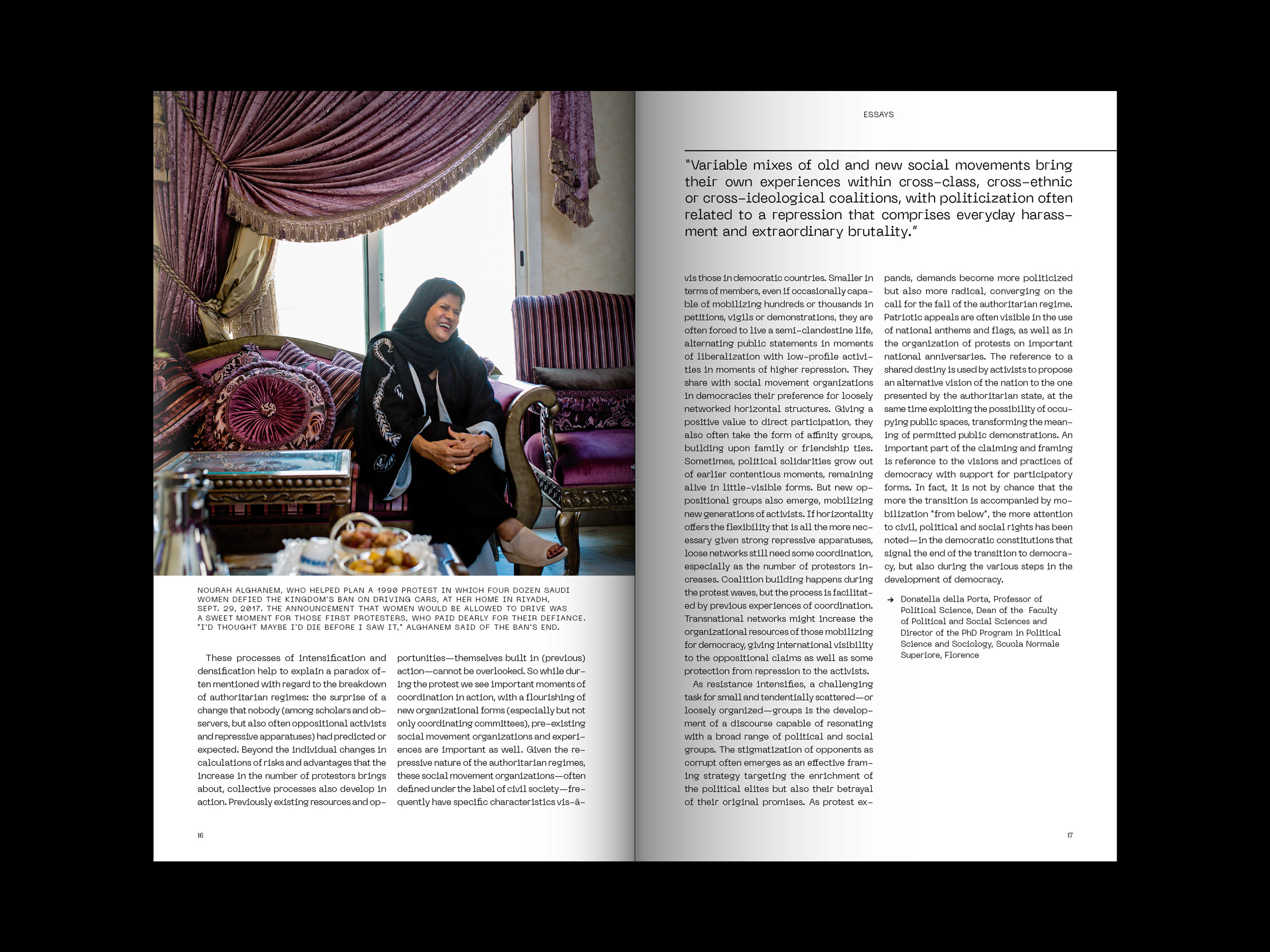 NOURAH ALGHANEM, WHO HELPED PLAN A 1990 PROTEST IN WHICH FOUR DOZEN SAUDI WOMEN DEFIED THE KINGDOM'S BAN ON DRIVING CARS, AT HER HOME IN RIYADH, SEPT. 29, 2017. THE ANNOUNCEMENT THAT WOMEN WOULD BE ALLOWED TO DRIVE WAS A SWEET MOMENT FOR THOSE FIRST PROTESTERS, WHO PAID DEARLY FOR THEIR DEFIANCE. "I'D THOUGHT MAYBE I'D DIE BEFORE I SAW IT," ALGHANEM SAID OF THE BAN'S END.

These processes of intensification and densification help to explain a paradox often mentioned with regard to the breakdown of authoritarian regimes: the surprise of a change that nobody (among scholars and observers, but also often oppositional activists and repressive apparatuses) had predicted or expected. Beyond the individual changes in calculations of risks and advantages that the increase in the number of protestors brings about, collective processes also develop in action. Previously existing resources and opportunities—themselves built in (previous) action—cannot be overlooked. So while during the protest we see important moments of coordination in action, with a flourishing of new organizational forms (especially but not only coordinating committees), pre-existing social movement organizations and experiences are important as well. Given the repressive nature of the authoritarian regimes, these social movement organizations—often defined under the label of civil society—frequently have specific characteristics vis-à-

16

ESSAYS

"Variable mixes of old and new social movements bring their own experiences within cross-class, cross-ethnic or cross-ideological coalitions, with politicization often related to a repression that comprises everyday harassment and extraordinary brutality."

vis those in democratic countries. Smaller in terms of members, even if occasionally capable of mobilizing hundreds or thousands in petitions, vigils or demonstrations, they are often forced to live a semi-clandestine life, alternating public statements in moments of liberalization with low-profile activities in moments of higher repression. They share with social movement organizations in democracies their preference for loosely networked horizontal structures. Giving a positive value to direct participation, they also often take the form of affinity groups, building upon family or friendship ties. Sometimes, political solidarities grow out of earlier contentious moments, remaining alive in little-visible forms. But new oppositional groups also emerge, mobilizing new generations of activists. If horizontality offers the flexibility that is all the more necessary given strong repressive apparatuses, loose networks still need some coordination, especially as the number of protestors increases. Coalition building happens during the protest waves, but the process is facilitated by previous experiences of coordination. Transnational networks might increase the organizational resources of those mobilizing for democracy, giving international visibility to the oppositional claims as well as some protection from repression to the activists.

As resistance intensifies, a challenging task for small and tendentially scattered—or loosely organized—groups is the development of a discourse capable of resonating with a broad range of political and social groups. The stigmatization of opponents as corrupt often emerges as an effective framing strategy targeting the enrichment of the political elites but also their betrayal of their original promises. As protest expands, demands become more politicized but also more radical, converging on the call for the fall of the authoritarian regime. Patriotic appeals are often visible in the use of national anthems and flags, as well as in the organization of protests on important national anniversaries. The reference to a shared destiny is used by activists to propose an alternative vision of the nation to the one presented by the authoritarian state, at the same time exploiting the possibility of occupying public spaces, transforming the meaning of permitted public demonstrations. An important part of the claiming and framing is reference to the visions and practices of democracy with support for participatory forms. In fact, it is not by chance that the more the transition is accompanied by mobilization "from below", the more attention to civil, political and social rights has been noted—in the democratic constitutions that signal the end of the transition to democracy, but also during the various steps in the development of democracy.

→ Donatella della Porta, Professor of Political Science, Dean of the Faculty of Political and Social Sciences and Director of the PhD Program in Political Science and Sociology, Scuola Normale Superiore, Florence

17